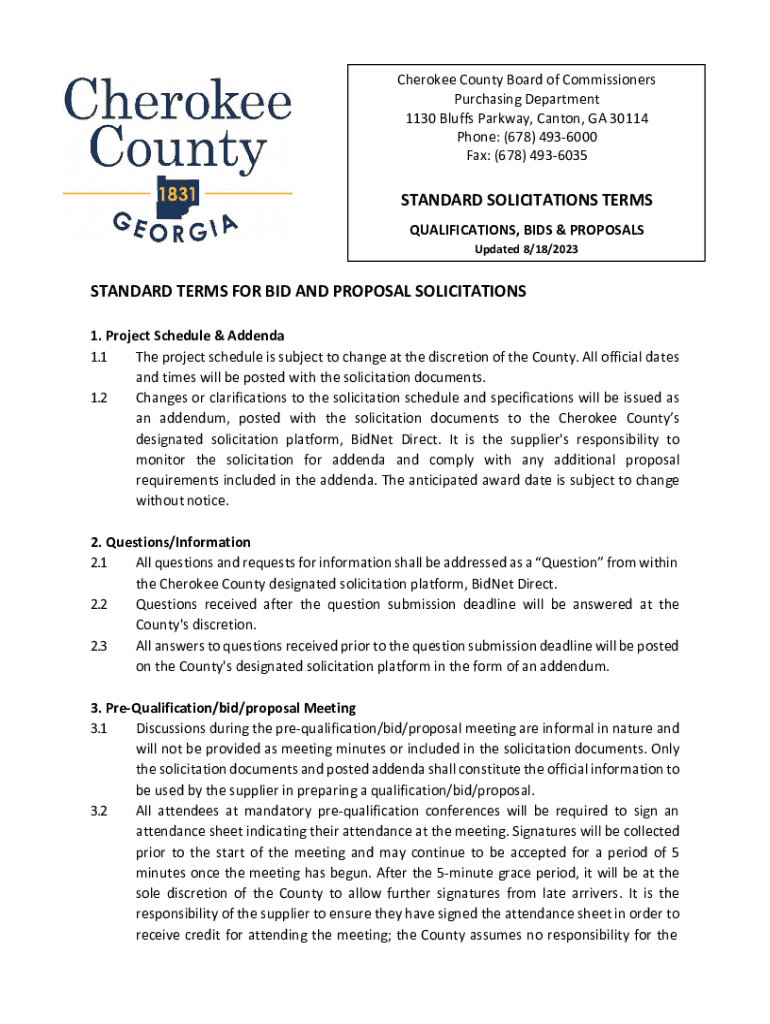 Cherokee County
1831
GEORGIA

Cherokee County Board of Commissioners
Purchasing Department
1130 Bluffs Parkway, Canton, GA 30114
Phone: (678) 493-6000
Fax: (678) 493-6035

STANDARD SOLICITATIONS TERMS
QUALIFICATIONS, BIDS & PROPOSALS
Updated 8/18/2023

STANDARD TERMS FOR BID AND PROPOSAL SOLICITATIONS

1. Project Schedule & Addenda
1.1 The project schedule is subject to change at the discretion of the County. All official dates and times will be posted with the solicitation documents.
1.2 Changes or clarifications to the solicitation schedule and specifications will be issued as an addendum, posted with the solicitation documents to the Cherokee County's designated solicitation platform, BidNet Direct. It is the supplier's responsibility to monitor the solicitation for addenda and comply with any additional proposal requirements included in the addenda. The anticipated award date is subject to change without notice.

2. Questions/Information
2.1 All questions and requests for information shall be addressed as a "Question" from within the Cherokee County designated solicitation platform, BidNet Direct.
2.2 Questions received after the question submission deadline will be answered at the County's discretion.
2.3 All answers to questions received prior to the question submission deadline will be posted on the County's designated solicitation platform in the form of an addendum.

3. Pre-Qualification/bid/proposal Meeting
3.1 Discussions during the pre-qualification/bid/proposal meeting are informal in nature and will not be provided as meeting minutes or included in the solicitation documents. Only the solicitation documents and posted addenda shall constitute the official information to be used by the supplier in preparing a qualification/bid/proposal.
3.2 All attendees at mandatory pre-qualification conferences will be required to sign an attendance sheet indicating their attendance at the meeting. Signatures will be collected prior to the start of the meeting and may continue to be accepted for a period of 5 minutes once the meeting has begun. After the 5-minute grace period, it will be at the sole discretion of the County to allow further signatures from late arrivers. It is the responsibility of the supplier to ensure they have signed the attendance sheet in order to receive credit for attending the meeting; the County assumes no responsibility for the